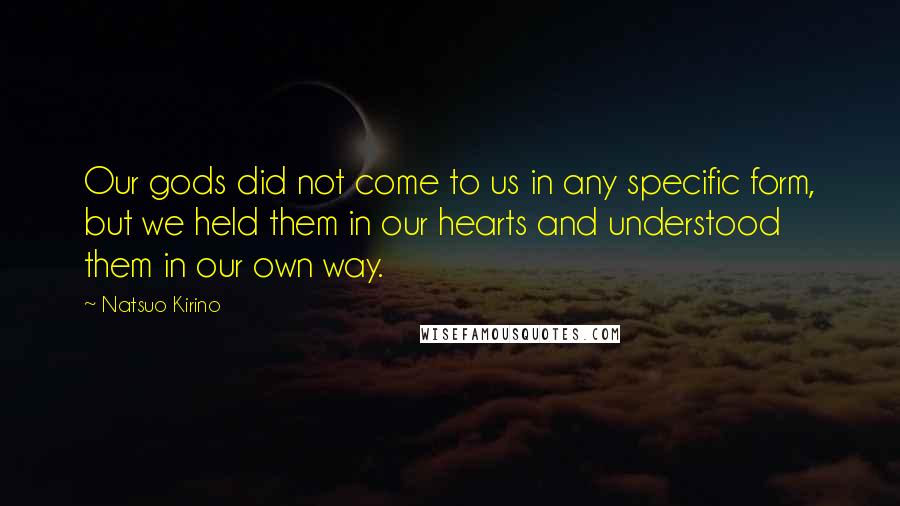 Our gods did not come to us in any specific form, but we held them in our hearts and understood them in our own way.

~ Natsuo Kirino

WISEFAMOUSQUOTES.COM